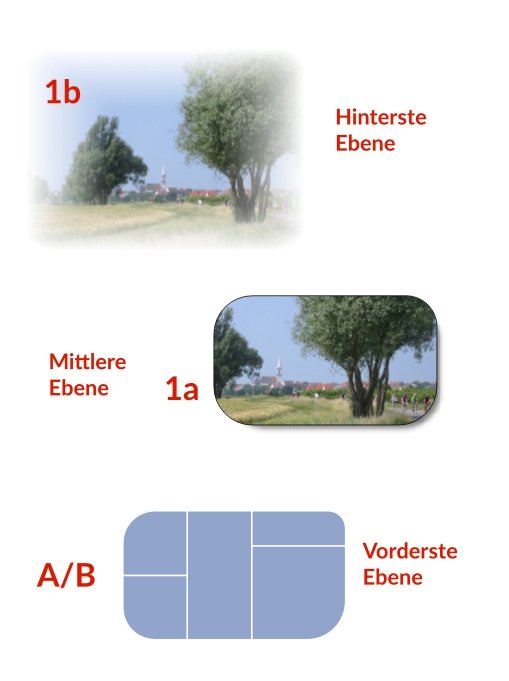 1b

Hinterste Ebene

Mittlere Ebene

1a

A/B

Vorderste Ebene